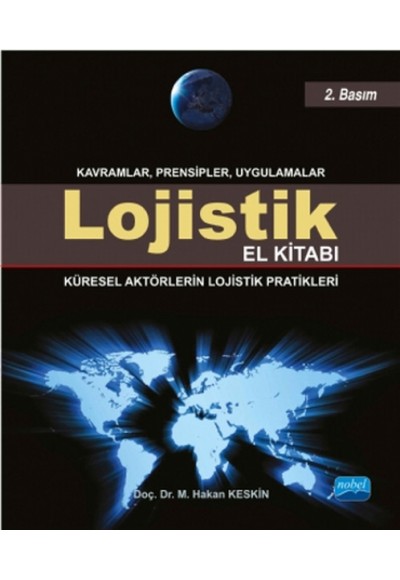 2. Basım

KAVRAMLAR, PRENSİPLER, UYGULAMALAR

Lojistik

EL KİTABI

KÜRESEL AKTÖRLERİN LOJİSTİK PRATİKLERİ

Doç. Dr. M. Hakan KESKİN

nobel